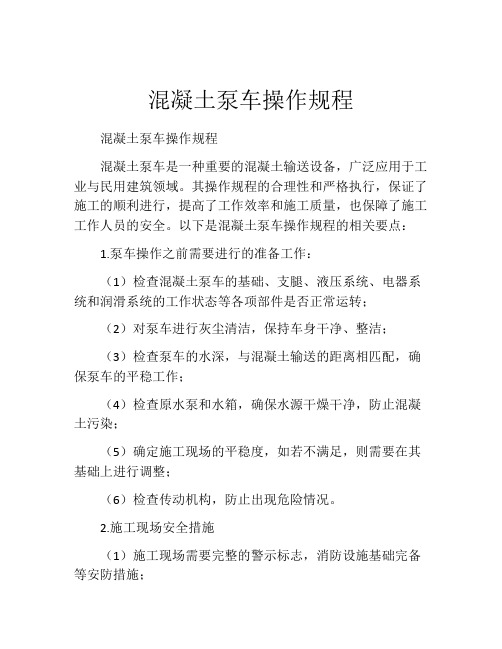 混凝土泵车操作规程

混凝土泵车操作规程

混凝土泵车是一种重要的混凝土输送设备，广泛应用于工业与民用建筑领域。其操作规程的合理性和严格执行，保证了施工的顺利进行，提高了工作效率和施工质量，也保障了施工工作人员的安全。以下是混凝土泵车操作规程的相关要点：

1.泵车操作之前需要进行的准备工作：

（1）检查混凝土泵车的基础、支腿、液压系统、电器系统和润滑系统的工作状态等各项部件是否正常运转；

（2）对泵车进行灰尘清洁，保持车身干净、整洁；

（3）检查泵车的水深，与混凝土输送的距离相匹配，确保泵车的平稳工作；

（4）检查原水泵和水箱，确保水源干燥干净，防止混凝土污染；

（5）确定施工现场的平稳度，如若不满足，则需要在其基础上进行调整；

（6）检查传动机构，防止出现危险情况。

2.施工现场安全措施

（1）施工现场需要完整的警示标志，消防设施基础完备等安防措施；